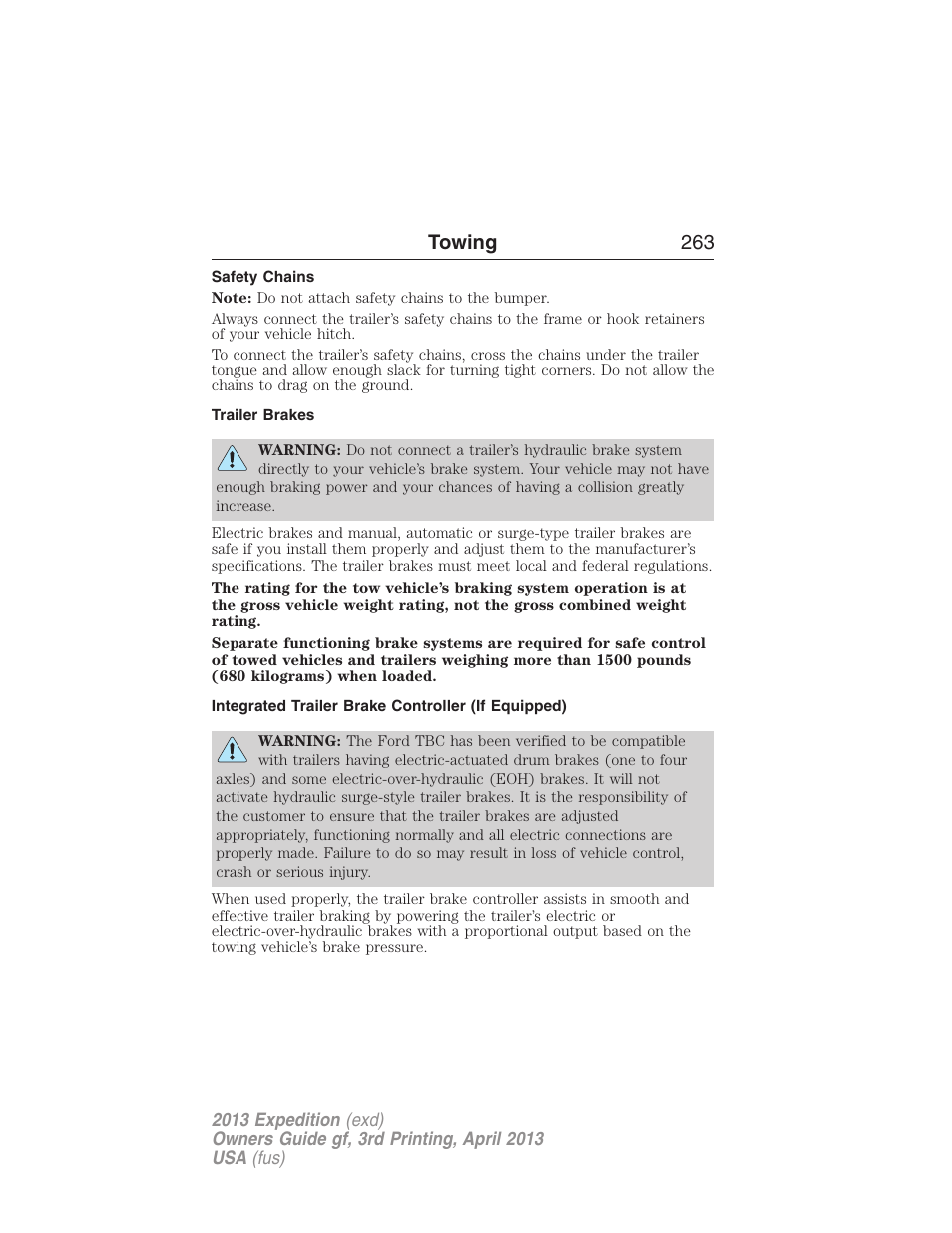 Towing 263

Safety Chains

Note: Do not attach safety chains to the bumper.

Always connect the trailer's safety chains to the frame or hook retainers of your vehicle hitch.

To connect the trailer's safety chains, cross the chains under the trailer tongue and allow enough slack for turning tight corners. Do not allow the chains to drag on the ground.

Trailer Brakes

WARNING: Do not connect a trailer's hydraulic brake system directly to your vehicle's brake system. Your vehicle may not have enough braking power and your chances of having a collision greatly increase.

Electric brakes and manual, automatic or surge-type trailer brakes are safe if you install them properly and adjust them to the manufacturer's specifications. The trailer brakes must meet local and federal regulations.

The rating for the tow vehicle's braking system operation is at the gross vehicle weight rating, not the gross combined weight rating.

Separate functioning brake systems are required for safe control of towed vehicles and trailers weighing more than 1500 pounds (680 kilograms) when loaded.

Integrated Trailer Brake Controller (If Equipped)

WARNING: The Ford TBC has been verified to be compatible with trailers having electric-actuated drum brakes (one to four axles) and some electric-over-hydraulic (EOH) brakes. It will not activate hydraulic surge-style trailer brakes. It is the responsibility of the customer to ensure that the trailer brakes are adjusted appropriately, functioning normally and all electric connections are properly made. Failure to do so may result in loss of vehicle control, crash or serious injury.

When used properly, the trailer brake controller assists in smooth and effective trailer braking by powering the trailer's electric or electric-over-hydraulic brakes with a proportional output based on the towing vehicle's brake pressure.

2013 Expedition (exd)
Owners Guide gf, 3rd Printing, April 2013
USA (fus)